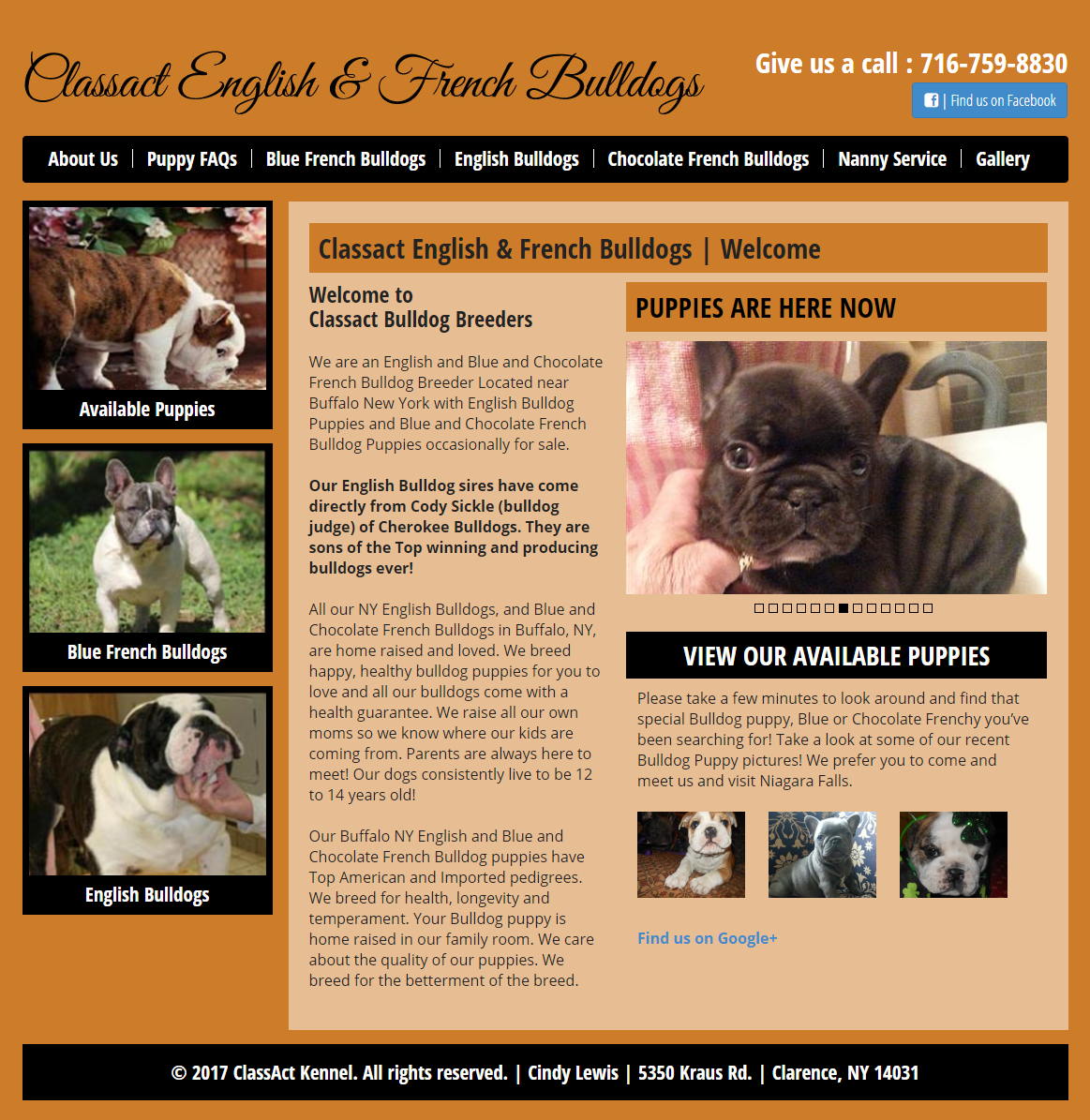 Classact English & French Bulldogs

Give us a call : 716-759-8830

| Find us on Facebook

About Us | Puppy FAQs | Blue French Bulldogs | English Bulldogs | Chocolate French Bulldogs | Nanny Service | Gallery

Available Puppies

Blue French Bulldogs

English Bulldogs

Classact English & French Bulldogs | Welcome

Welcome to
Classact Bulldog Breeders

We are an English and Blue and Chocolate French Bulldog Breeder Located near Buffalo New York with English Bulldog Puppies and Blue and Chocolate French Bulldog Puppies occasionally for sale.

Our English Bulldog sires have come directly from Cody Sickle (bulldog judge) of Cherokee Bulldogs. They are sons of the Top winning and producing bulldogs ever!

All our NY English Bulldogs, and Blue and Chocolate French Bulldogs in Buffalo, NY, are home raised and loved. We breed happy, healthy bulldog puppies for you to love and all our bulldogs come with a health guarantee. We raise all our own moms so we know where our kids are coming from. Parents are always here to meet! Our dogs consistently live to be 12 to 14 years old!

Our Buffalo NY English and Blue and Chocolate French Bulldog puppies have Top American and Imported pedigrees. We breed for health, longevity and temperament. Your Bulldog puppy is home raised in our family room. We care about the quality of our puppies. We breed for the betterment of the breed.

PUPPIES ARE HERE NOW

VIEW OUR AVAILABLE PUPPIES

Please take a few minutes to look around and find that special Bulldog puppy, Blue or Chocolate Frenchy you've been searching for! Take a look at some of our recent Bulldog Puppy pictures! We prefer you to come and meet us and visit Niagara Falls.

Find us on Google+

© 2017 ClassAct Kennel. All rights reserved. | Cindy Lewis | 5350 Kraus Rd. | Clarence, NY 14031